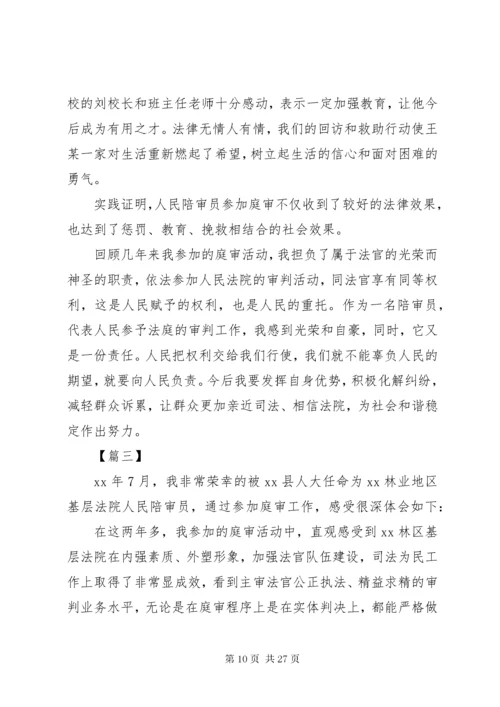 校的刘校长和班主任老师十分感动，表示一定加强教育，让他今后成为有用之才。法律无情人有情，我们的回访和救助行动使王某一家对生活重新燃起了希望，树立起生活的信心和面对困难的勇气。

实践证明，人民陪审员参加庭审不仅收到了较好的法律效果，也达到了惩罚、教育、挽救相结合的社会效果。

回顾几年来我参加的庭审活动，我担负了属于法官的光荣而神圣的职责，依法参加人民法院的审判活动，同法官享有同等权利，这是人民赋予的权利，也是人民的重托。作为一名陪审员，代表人民参予法庭的审判工作，我感到光荣和自豪，同时，它又是一份责任。人民把权利交给我们行使，我们就不能辜负人民的期望，就要向人民负责。今后我要发挥自身优势，积极化解纠纷，减轻群众诉累，让群众更加亲近司法、相信法院，为社会和谐稳定作出努力。

【篇三】

xx 年 7 月，我非常荣幸的被 xx 县人大任命为 xx 林业地区基层法院人民陪审员，通过参加庭审工作，感受很深体会如下：

在这两年多，我参加的庭审活动中，直观感受到 xx 林区基层法院在内强素质、外塑形象，加强法官队伍建设，司法为民工作上取得了非常显成效，看到主审法官公正执法、精益求精的审判业务水平，无论是在庭审程序上是在实体判决上，都能严格做

第 10 页 共 27 页